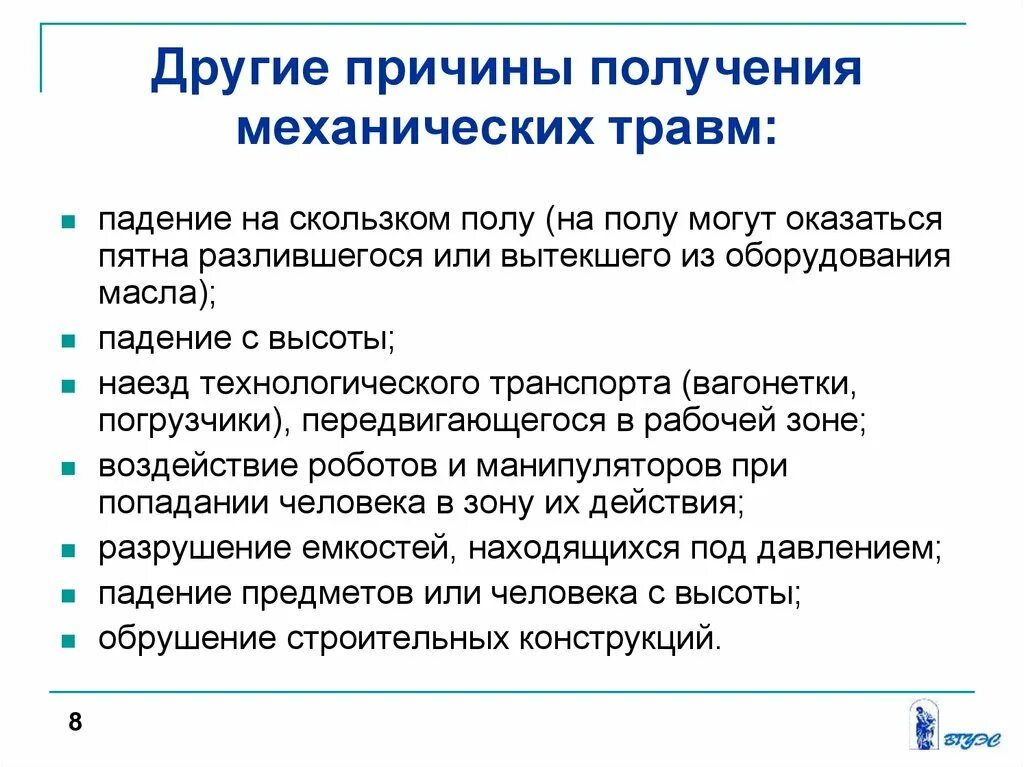 Другие причины получения механических травм:

- падение на скользком полу (на полу могут оказаться пятна разлившегося или вытекшего из оборудования масла);
- падение с высоты;
- наезд технологического транспорта (вагонетки, погрузчики), передвигающегося в рабочей зоне;
- воздействие роботов и манипуляторов при попадании человека в зону их действия;
- разрушение емкостей, находящихся под давлением;
- падение предметов или человека с высоты;
- обрушение строительных конструкций.

8

ВГУЭС